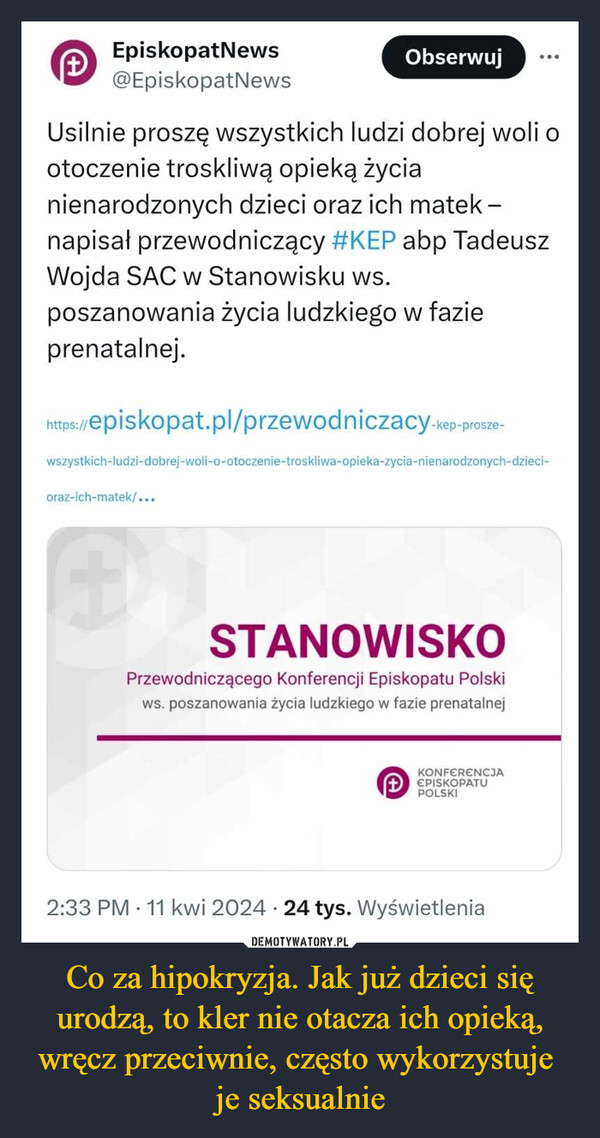 EpiskopatNews
@EpiskopatNews

Obserwuj

Usilnie proszę wszystkich ludzi dobrej woli o otoczenie troskliwą opieką życia nienarodzonych dzieci oraz ich matek – napisał przewodniczący #KEP abp Tadeusz Wojda SAC w Stanowisku ws. poszanowania życia ludzkiego w fazie prenatalnej.

https://episkopat.pl/przewodniczacy-kep-prosze-wszystkich-ludzi-dobrej-woli-o-otoczenie-troskliwa-opieka-zycia-nienarodzonych-dzieci-oraz-ich-matek/...

STANOWISKO
Przewodniczącego Konferencji Episkopatu Polski
ws. poszanowania życia ludzkiego w fazie prenatalnej

KONFERENCJA EPISKOPATU POLSKI

2:33 PM · 11 kwi 2024 · 24 tys. Wyświetlenia

DEMOTYWATORY.PL

Co za hipokryzja. Jak już dzieci się urodzą, to kler nie otacza ich opieką, wręcz przeciwnie, często wykorzystuje je seksualnie